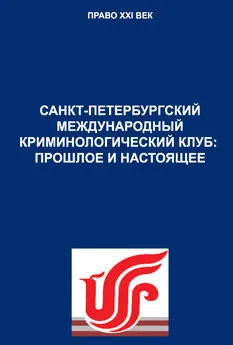 ПРАВО XXI ВЕК

САНКТ-ПЕТЕРБУРГСКИЙ МЕЖДУНАРОДНЫЙ КРИМИНОЛОГИЧЕСКИЙ КЛУБ: ПРОШЛОЕ И НАСТОЯЩЕЕ